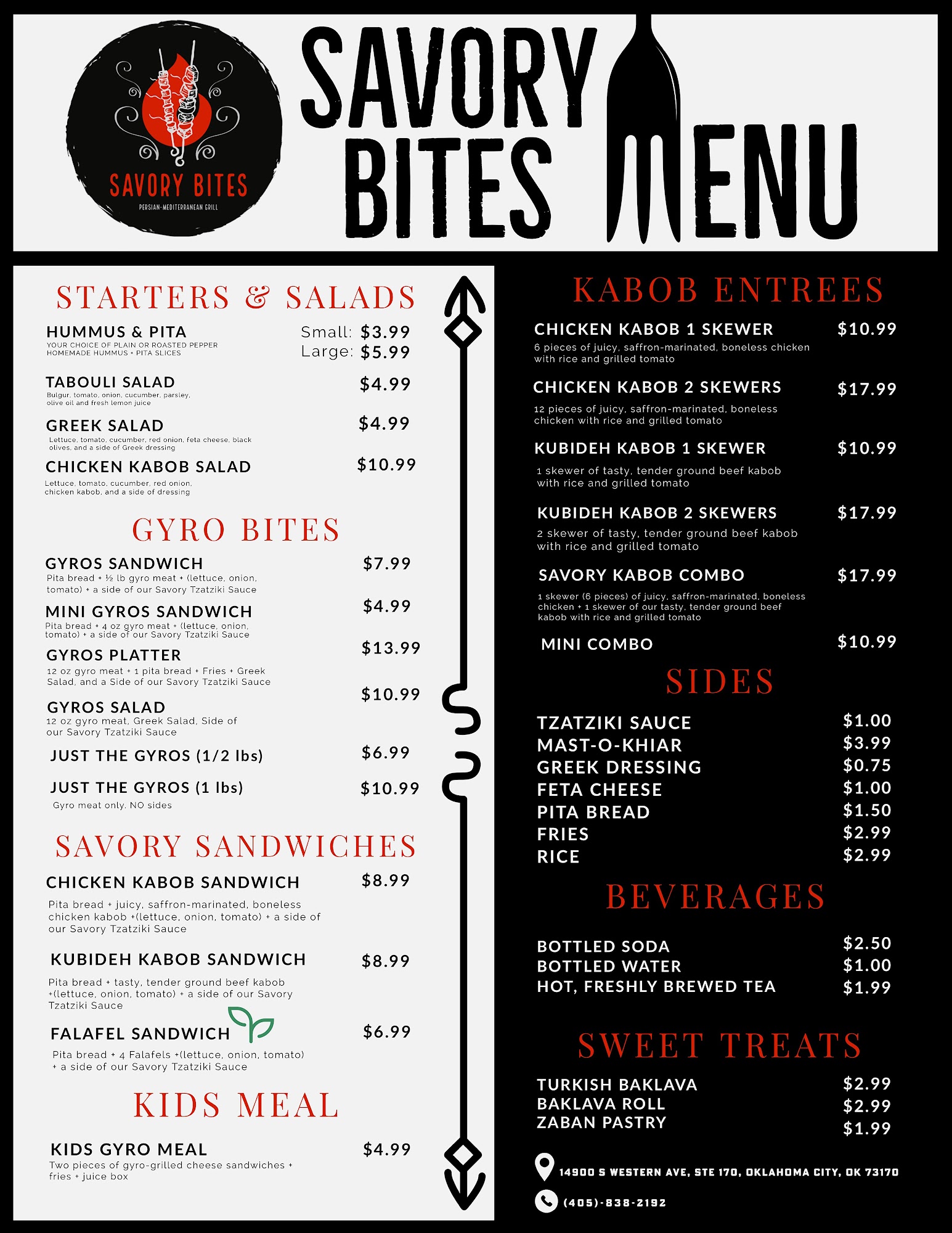 SAVORY BITES
PERSIAN-MEDITERRANEAN GRILL

SAVORY BITES MENU

STARTERS & SALADS

HUMMUS & PITA
YOUR CHOICE OF PLAIN OR ROASTED PEPPER HOMEMADE HUMMUS + PITA SLICES
Small: $3.99
Large: $5.99

TABOULI SALAD $4.99
Bulgur, tomato, onion, cucumber, parsley, olive oil and fresh lemon juice

GREEK SALAD $4.99
Lettuce, tomato, cucumber, red onion, feta cheese, black olives, and a side of Greek dressing

CHICKEN KABOB SALAD $10.99
Lettuce, tomato, cucumber, red onion, chicken kabob, and a side of dressing

GYRO BITES

GYROS SANDWICH $7.99
Pita bread + ½ lb gyro meat + (lettuce, onion, tomato) + a side of our Savory Tzatziki Sauce

MINI GYROS SANDWICH $4.99
Pita bread + 4 oz gyro meat + (lettuce, onion, tomato) + a side of our Savory Tzatziki Sauce

GYROS PLATTER $13.99
12 oz gyro meat + 1 pita bread + Fries + Greek Salad, and a Side of our Savory Tzatziki Sauce

GYROS SALAD $10.99
12 oz gyro meat, Greek Salad, Side of our Savory Tzatziki Sauce

JUST THE GYROS (1/2 lbs) $6.99

JUST THE GYROS (1 lbs) $10.99
Gyro meat only. NO sides

SAVORY SANDWICHES

CHICKEN KABOB SANDWICH $8.99
Pita bread + juicy, saffron-marinated, boneless chicken kabob +(lettuce, onion, tomato) + a side of our Savory Tzatziki Sauce

KUBIDEH KABOB SANDWICH $8.99
Pita bread + tasty, tender ground beef kabob +(lettuce, onion, tomato) + a side of our Savory Tzatziki Sauce

FALAFEL SANDWICH $6.99
Pita bread + 4 Falafels +(lettuce, onion, tomato) + a side of our Savory Tzatziki Sauce

KIDS MEAL

KIDS GYRO MEAL $4.99
Two pieces of gyro-grilled cheese sandwiches + fries + juice box

KABOB ENTREES

CHICKEN KABOB 1 SKEWER $10.99
6 pieces of juicy, saffron-marinated, boneless chicken with rice and grilled tomato

CHICKEN KABOB 2 SKEWERS $17.99
12 pieces of juicy, saffron-marinated, boneless chicken with rice and grilled tomato

KUBIDEH KABOB 1 SKEWER $10.99
1 skewer of tasty, tender ground beef kabob with rice and grilled tomato

KUBIDEH KABOB 2 SKEWERS $17.99
2 skewer of tasty, tender ground beef kabob with rice and grilled tomato

SAVORY KABOB COMBO $17.99
1 skewer (6 pieces) of juicy, saffron-marinated, boneless chicken + 1 skewer of our tasty, tender ground beef kabob with rice and grilled tomato

MINI COMBO $10.99

SIDES

TZATZIKI SAUCE $1.00
MAST-O-KHIAR $3.99
GREEK DRESSING $0.75
FETA CHEESE $1.00
PITA BREAD $1.50
FRIES $2.99
RICE $2.99

BEVERAGES

BOTTLED SODA $2.50
BOTTLED WATER $1.00
HOT, FRESHLY BREWED TEA $1.99

SWEET TREATS

TURKISH BAKLAVA $2.99
BAKLAVA ROLL $2.99
ZABAN PASTRY $1.99

14900 S WESTERN AVE, STE 170, OKLAHOMA CITY, OK 73170
(405)-838-2192